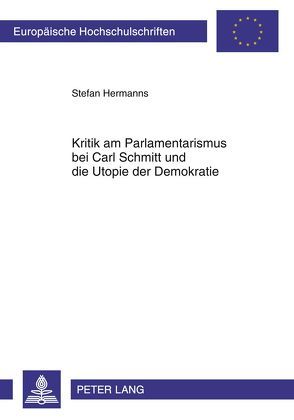 Europäische Hochschulschriften

Stefan Hermanns

Kritik am Parlamentarismus bei Carl Schmitt und die Utopie der Demokratie

PETER LANG